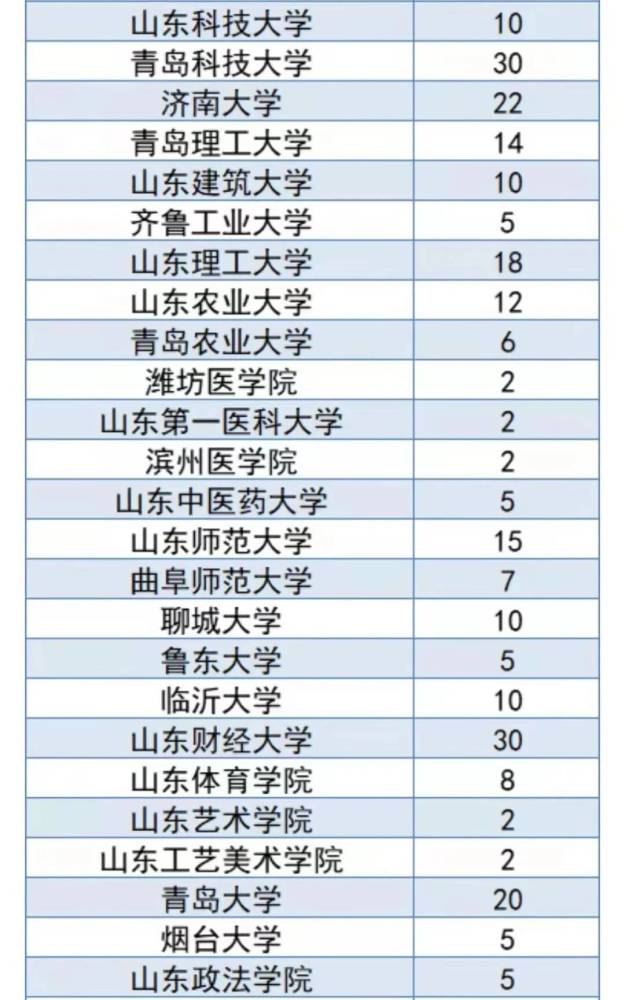 | 山东科技大学 | 10 |
|---|---|
| 青岛科技大学 | 30 |
| 济南大学 | 22 |
| 青岛理工大学 | 14 |
| 山东建筑大学 | 10 |
| 齐鲁工业大学 | 5 |
| 山东理工大学 | 18 |
| 山东农业大学 | 12 |
| 青岛农业大学 | 6 |
| 潍坊医学院 | 2 |
| 山东第一医科大学 | 2 |
| 滨州医学院 | 2 |
| 山东中医药大学 | 5 |
| 山东师范大学 | 15 |
| 曲阜师范大学 | 7 |
| 聊城大学 | 10 |
| 鲁东大学 | 5 |
| 临沂大学 | 10 |
| 山东财经大学 | 30 |
| 山东体育学院 | 8 |
| 山东艺术学院 | 2 |
| 山东工艺美术学院 | 2 |
| 青岛大学 | 20 |
| 烟台大学 | 5 |
| 山东政法学院 | 5 |